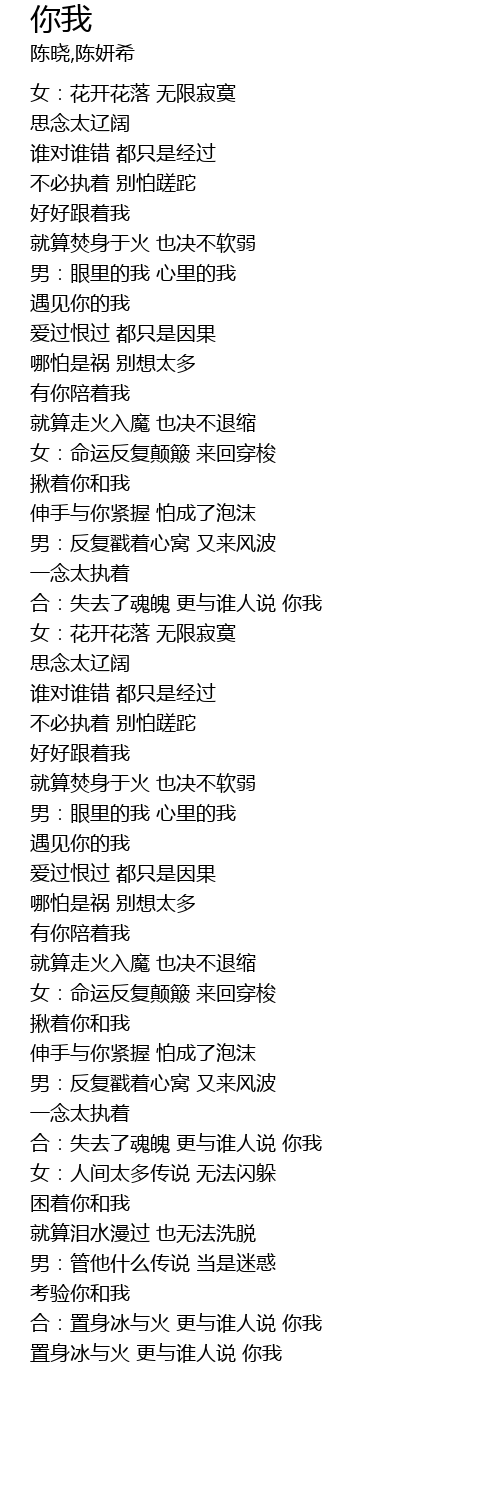 你我
陈晓,陈妍希

女：花开花落 无限寂寞
思念太辽阔
谁对谁错 都只是经过
不必执着 别怕蹉跎
好好跟着我
就算焚身于火 也决不软弱
男：眼里的我 心里的我
遇见你的我
爱过恨过 都只是因果
哪怕是祸 别想太多
有你陪着我
就算走火入魔 也决不退缩
女：命运反复颠簸 来回穿梭
揪着你和我
伸手与你紧握 怕成了泡沫
男：反复戳着心窝 又来风波
一念太执着
合：失去了魂魄 更与谁人说 你我
女：花开花落 无限寂寞
思念太辽阔
谁对谁错 都只是经过
不必执着 别怕蹉跎
好好跟着我
就算焚身于火 也决不软弱
男：眼里的我 心里的我
遇见你的我
爱过恨过 都只是因果
哪怕是祸 别想太多
有你陪着我
就算走火入魔 也决不退缩
女：命运反复颠簸 来回穿梭
揪着你和我
伸手与你紧握 怕成了泡沫
男：反复戳着心窝 又来风波
一念太执着
合：失去了魂魄 更与谁人说 你我
女：人间太多传说 无法闪躲
困着你和我
就算泪水漫过 也无法洗脱
男：管他什么传说 当是迷惑
考验你和我
合：置身冰与火 更与谁人说 你我
置身冰与火 更与谁人说 你我